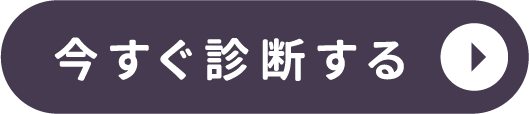 今すぐ診断する